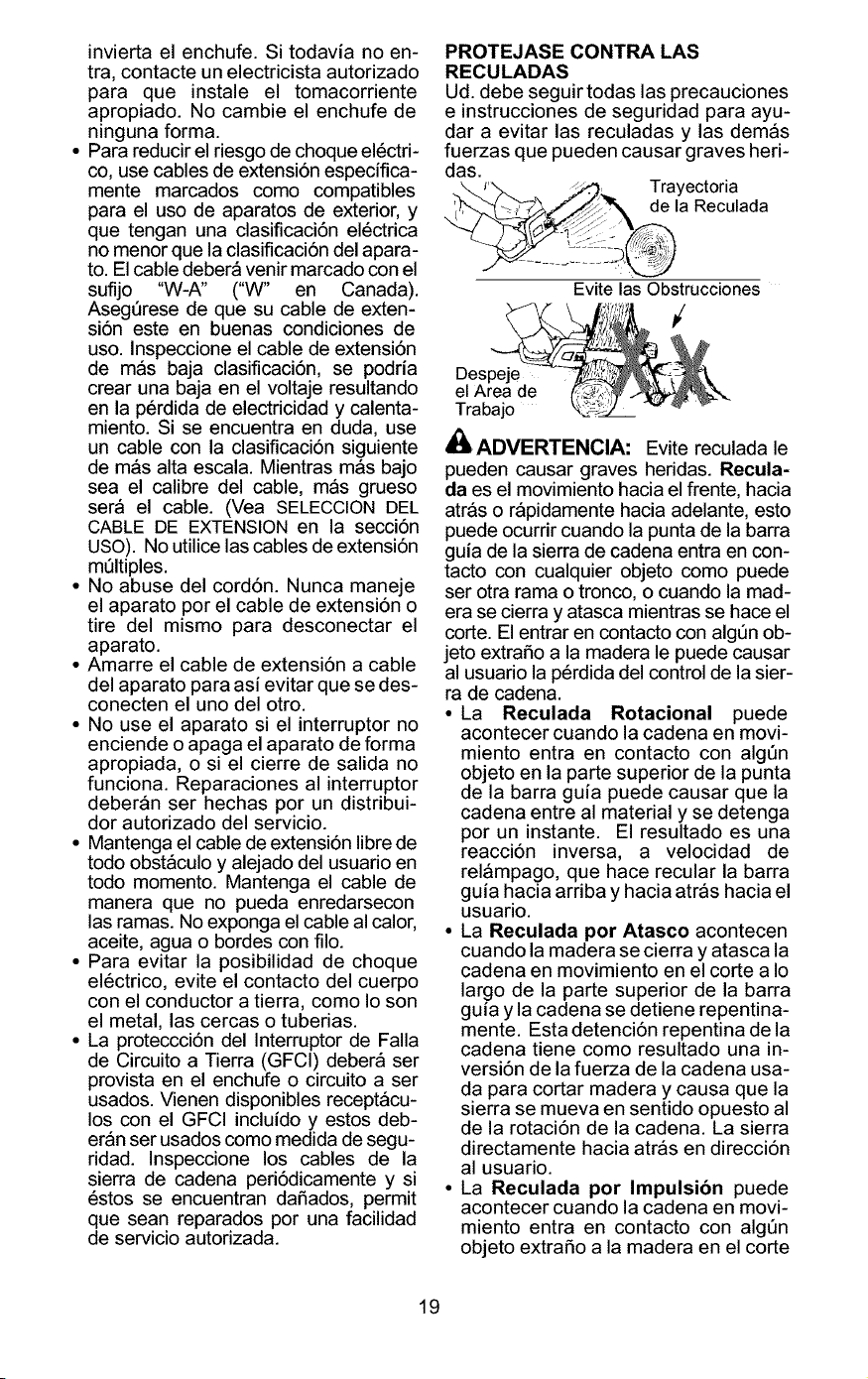 invierta el enchufe. Si todavía no entra, contacte un electricista autorizado para que instale el tomacorriente apropiado. No cambie el enchufe de ninguna forma.

• Para reducir el riesgo de choque eléctrico, use cables de extensión específicamente marcados como compatibles para el uso de aparatos de exterior, y que tengan una clasificación eléctrica no menor que la clasificación del aparato. El cable deberá venir marcado con el sufijo "W-A" ("W" en Canada). Asegúrese de que su cable de extensión este en buenas condiciones de uso. Inspeccione el cable de extensión de más baja clasificación, se podría crear una baja en el voltaje resultando en la pérdida de electricidad y calentamiento. Si se encuentra en duda, use un cable con la clasificación siguiente de más alta escala. Mientras más bajo sea el calibre del cable, más grueso será el cable. (Vea SELECCION DEL CABLE DE EXTENSION en la sección USO). No utilice las cables de extensión múltiples.
• No abuse del cordón. Nunca maneje el aparato por el cable de extensión o tire del mismo para desconectar el aparato.
• Amarre el cable de extensión a cable del aparato para así evitar que se desconecten el uno del otro.
• No use el aparato si el interruptor no enciende o apaga el aparato de forma apropiada, o si el cierre de salida no funciona. Reparaciones al interruptor deberán ser hechas por un distribuidor autorizado del servicio.
• Mantenga el cable de extensión libre de todo obstáculo y alejado del usuario en todo momento. Mantenga el cable de manera que no pueda enredarsecon las ramas. No exponga el cable al calor, aceite, agua o bordes con filo.
• Para evitar la posibilidad de choque eléctrico, evite el contacto del cuerpo con el conductor a tierra, como lo son el metal, las cercas o tuberias.
• La proteccción del Interruptor de Falla de Circuito a Tierra (GFCI) deberá ser provista en el enchufe o circuito a ser usados. Vienen disponibles receptáculos con el GFCI incluído y estos deberán ser usados como medida de seguridad. Inspeccione los cables de la sierra de cadena periódicamente y si éstos se encuentran dañados, permit que sean reparados por una facilidad de servicio autorizada.

PROTEJASE CONTRA LAS RECULADAS
Ud. debe seguir todas las precauciones e instrucciones de seguridad para ayudar a evitar las reculadas y las demás fuerzas que pueden causar graves heridas.

Trayectoria de la Reculada

Evite las Obstrucciones

Despeje el Area de Trabajo

ADVERTENCIA: Evite reculada le pueden causar graves heridas. Reculada es el movimiento hacia el frente, hacia atrás o rápidamente hacia adelante, esto puede ocurrir cuando la punta de la barra guía de la sierra de cadena entra en contacto con cualquier objeto como puede ser otra rama o tronco, o cuando la madera se cierra y atasca mientras se hace el corte. El entrar en contacto con algún objeto extraño a la madera le puede causar al usuario la pérdida del control de la sierra de cadena.

• La Reculada Rotacional puede acontecer cuando la cadena en movimiento entra en contacto con algún objeto en la parte superior de la punta de la barra guía puede causar que la cadena entre al material y se detenga por un instante. El resultado es una reacción inversa, a velocidad de relámpago, que hace recular la barra guía hacia arriba y hacia atrás hacia el usuario.
• La Reculada por Atasco acontecen cuando la madera se cierra y atasca la cadena en movimiento en el corte a lo largo de la parte superior de la barra guía y la cadena se detiene repentinamente. Esta detención repentina de la cadena tiene como resultado una inversión de la fuerza de la cadena usada para cortar madera y causa que la sierra se mueva en sentido opuesto al de la rotación de la cadena. La sierra directamente hacia atrás en dirección al usuario.
• La Reculada por Impulsión puede acontecer cuando la cadena en movimiento entra en contacto con algún objeto extraño a la madera en el corte

19